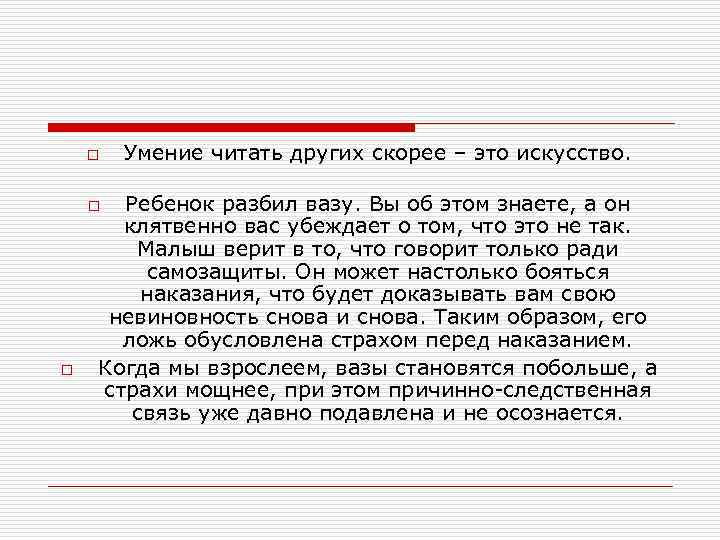 Умение читать других скорее – это искусство.

Ребенок разбил вазу. Вы об этом знаете, а он клятвенно вас убеждает о том, что это не так. Малыш верит в то, что говорит только ради самозащиты. Он может настолько бояться наказания, что будет доказывать вам свою невиновность снова и снова. Таким образом, его ложь обусловлена страхом перед наказанием.

Когда мы взрослеем, вазы становятся побольше, а страхи мощнее, при этом причинно-следственная связь уже давно подавлена и не осознается.